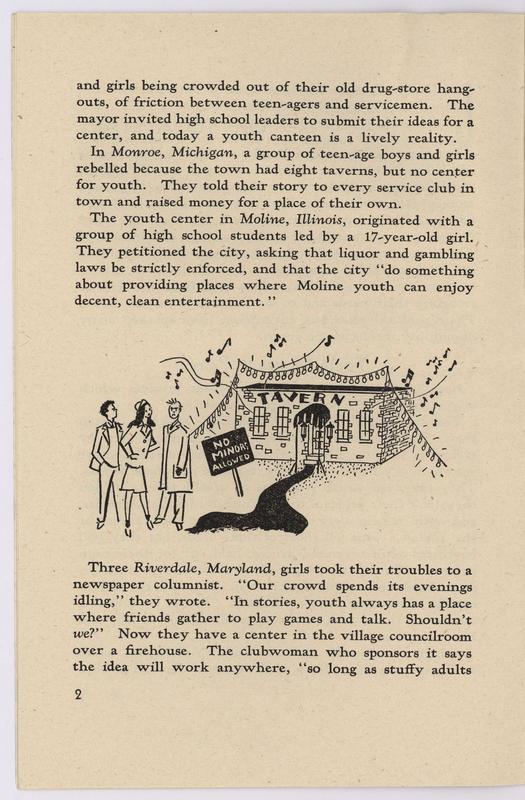 and girls being crowded out of their old drug-store hangouts, of friction between teen-agers and servicemen. The mayor invited high school leaders to submit their ideas for a center, and today a youth canteen is a lively reality.

In Monroe, Michigan, a group of teen-age boys and girls rebelled because the town had eight taverns, but no center for youth. They told their story to every service club in town and raised money for a place of their own.

The youth center in Moline, Illinois, originated with a group of high school students led by a 17-year-old girl. They petitioned the city, asking that liquor and gambling laws be strictly enforced, and that the city "do something about providing places where Moline youth can enjoy decent, clean entertainment."

TAVERN

NO MINORS ALLOWED

Three Riverdale, Maryland, girls took their troubles to a newspaper columnist. "Our crowd spends its evenings idling," they wrote. "In stories, youth always has a place where friends gather to play games and talk. Shouldn't we?" Now they have a center in the village councilroom over a firehouse. The clubwoman who sponsors it says the idea will work anywhere, "so long as stuffy adults

2